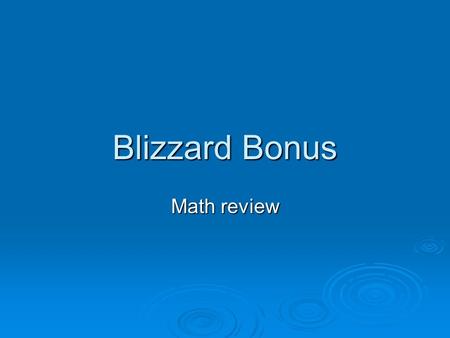 Blizzard Bonus

Math review